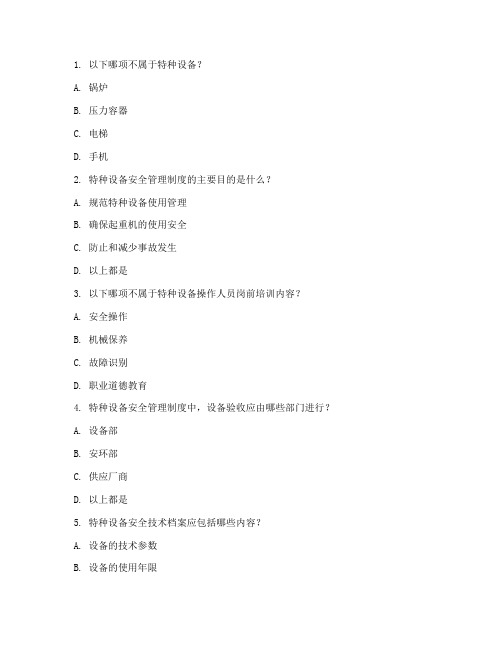 1. 以下哪项不属于特种设备？

A. 锅炉

B. 压力容器

C. 电梯

D. 手机

2. 特种设备安全管理制度的主要目的是什么？

A. 规范特种设备使用管理

B. 确保起重机的使用安全

C. 防止和减少事故发生

D. 以上都是

3. 以下哪项不属于特种设备操作人员岗前培训内容？

A. 安全操作

B. 机械保养

C. 故障识别

D. 职业道德教育

4. 特种设备安全管理制度中，设备验收应由哪些部门进行？

A. 设备部

B. 安环部

C. 供应厂商

D. 以上都是

5. 特种设备安全技术档案应包括哪些内容？

A. 设备的技术参数

B. 设备的使用年限